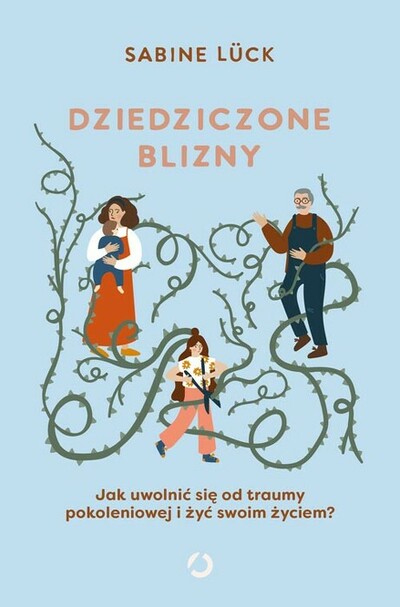 SABINE LÜCK

DZIEDZICZONE BLIZNY

Jak uwolnić się od traumy pokoleniowej i żyć swoim życiem?